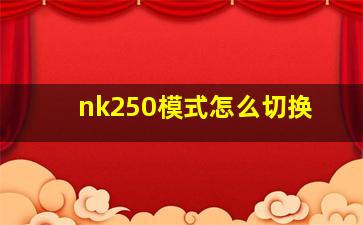 nk250模式怎么切换